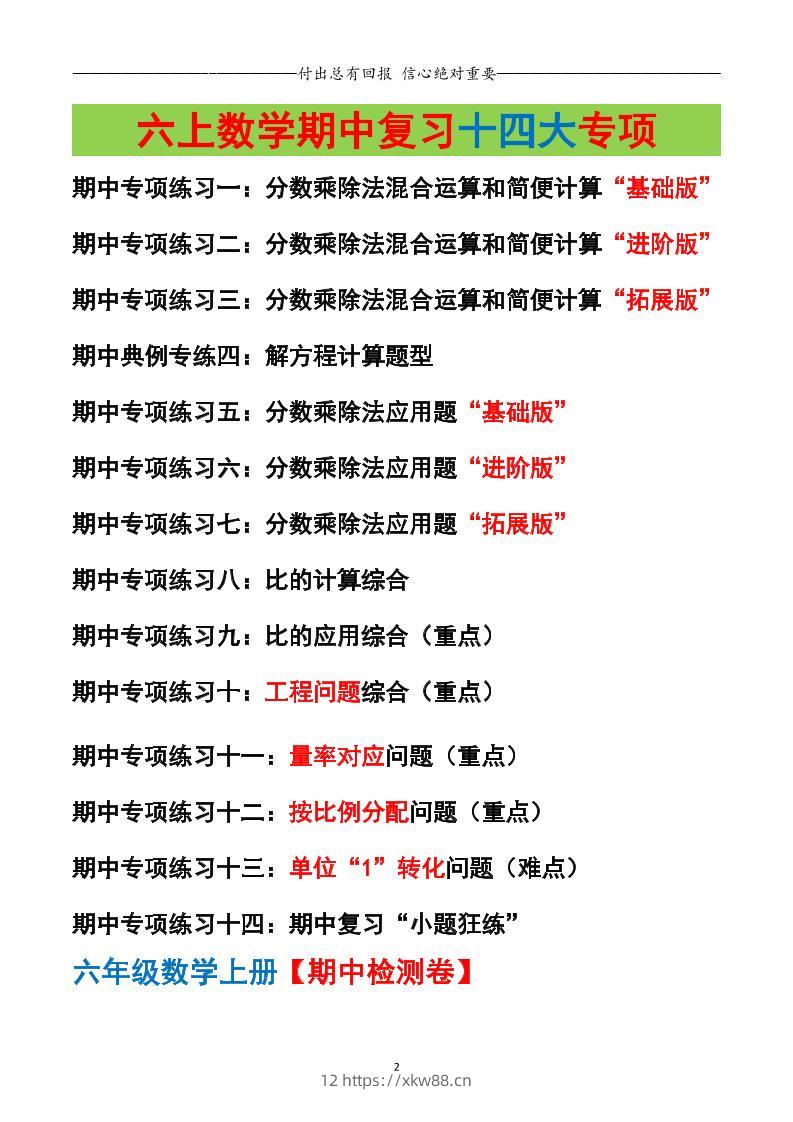 付出总有回报 信心绝对重要

六上数学期中复习十四大专项

期中专项练习一：分数乘除法混合运算和简便计算“基础版”

期中专项练习二：分数乘除法混合运算和简便计算“进阶版”

期中专项练习三：分数乘除法混合运算和简便计算“拓展版”

期中典例专练四：解方程计算题型

期中专项练习五：分数乘除法应用题“基础版”

期中专项练习六：分数乘除法应用题“进阶版”

期中专项练习七：分数乘除法应用题“拓展版”

期中专项练习八：比的计算综合

期中专项练习九：比的应用综合（重点）

期中专项练习十：工程问题综合（重点）

期中专项练习十一：量率对应问题（重点）

期中专项练习十二：按比例分配问题（重点）

期中专项练习十三：单位“1”转化问题（难点）

期中专项练习十四：期中复习“小题狂练”

六年级数学上册【期中检测卷】

2
12 https://xkw88.cn